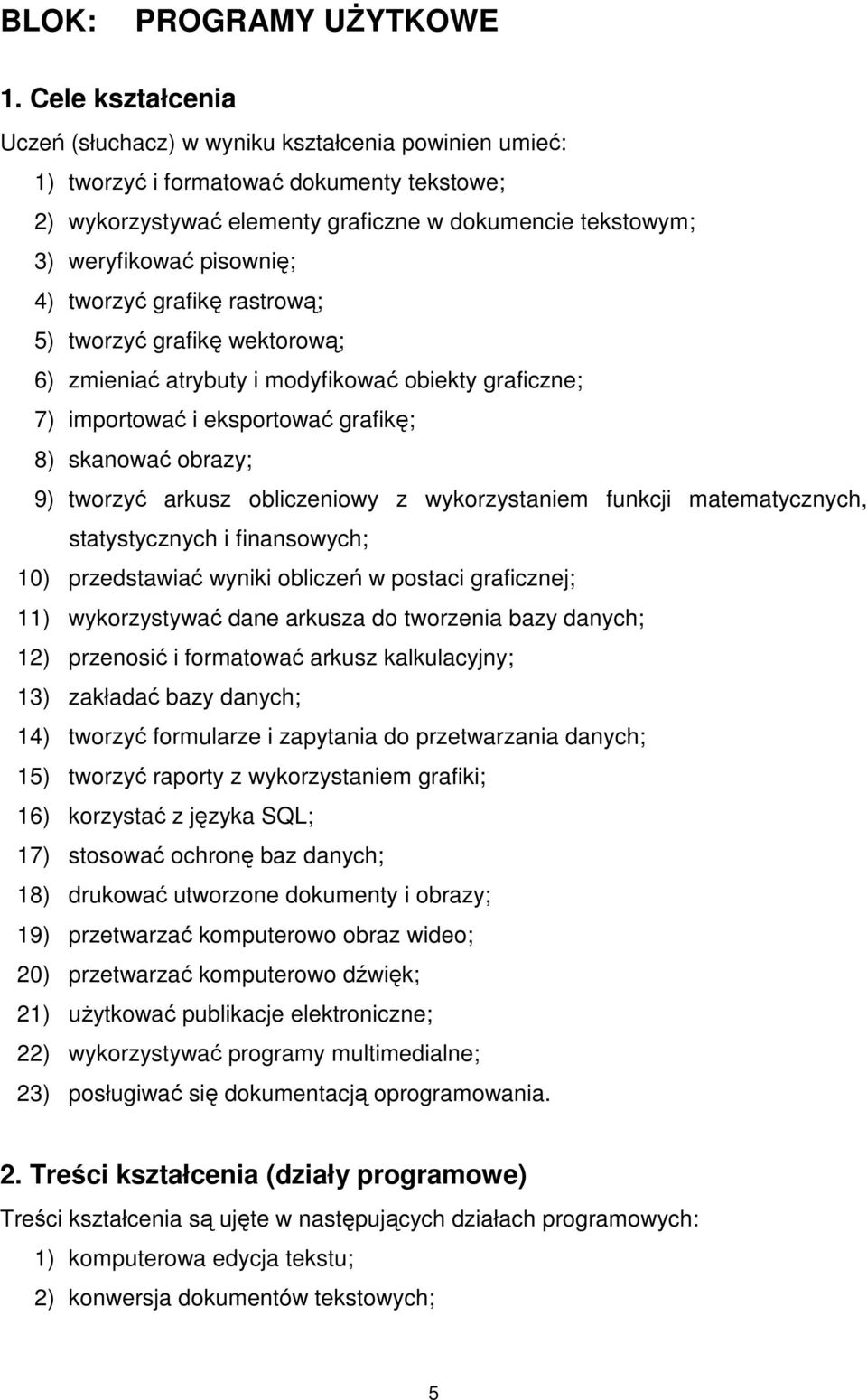 BLOK: PROGRAMY UŻYTKOWE

1. Cele kształcenia

Uczeń (słuchacz) w wyniku kształcenia powinien umieć:
1) tworzyć i formatować dokumenty tekstowe;
2) wykorzystywać elementy graficzne w dokumencie tekstowym;
3) weryfikować pisownię;
4) tworzyć grafikę rastrową;
5) tworzyć grafikę wektorową;
6) zmieniać atrybuty i modyfikować obiekty graficzne;
7) importować i eksportować grafikę;
8) skanować obrazy;
9) tworzyć arkusz obliczeniowy z wykorzystaniem funkcji matematycznych, statystycznych i finansowych;
10) przedstawiać wyniki obliczeń w postaci graficznej;
11) wykorzystywać dane arkusza do tworzenia bazy danych;
12) przenosić i formatować arkusz kalkulacyjny;
13) zakładać bazy danych;
14) tworzyć formularze i zapytania do przetwarzania danych;
15) tworzyć raporty z wykorzystaniem grafiki;
16) korzystać z języka SQL;
17) stosować ochronę baz danych;
18) drukować utworzone dokumenty i obrazy;
19) przetwarzać komputerowo obraz wideo;
20) przetwarzać komputerowo dźwięk;
21) użytkować publikacje elektroniczne;
22) wykorzystywać programy multimedialne;
23) posługiwać się dokumentacją oprogramowania.

2. Treści kształcenia (działy programowe)

Treści kształcenia są ujęte w następujących działach programowych:
1) komputerowa edycja tekstu;
2) konwersja dokumentów tekstowych;

5